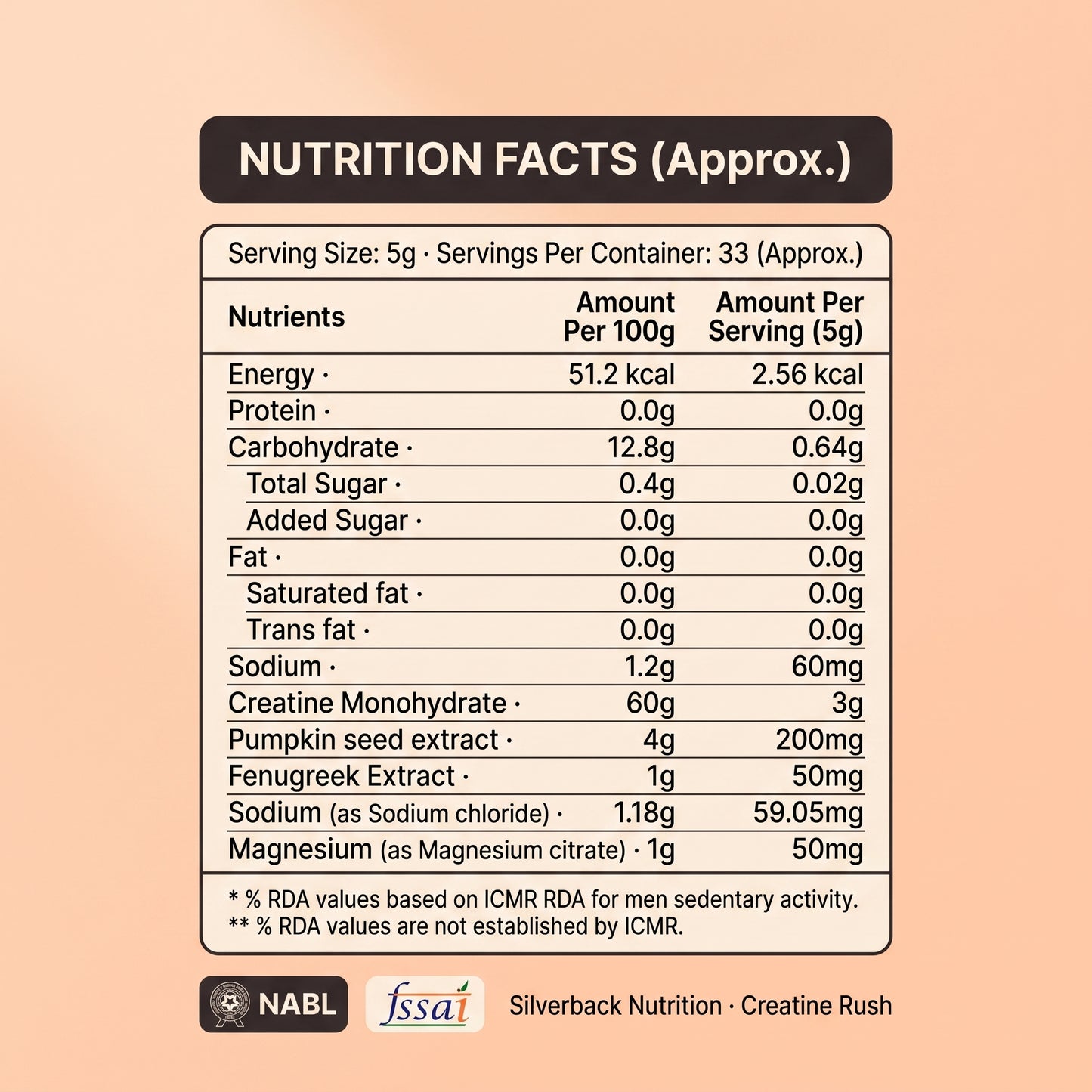 NUTRITION FACTS (Approx.)

Serving Size: 5g · Servings Per Container: 33 (Approx.)

| Nutrients | Amount Per 100g | Amount Per Serving (5g) |
|---|---|---|
| Energy · | 51.2 kcal | 2.56 kcal |
| Protein · | 0.0g | 0.0g |
| Carbohydrate · | 12.8g | 0.64g |
| Total Sugar · | 0.4g | 0.02g |
| Added Sugar · | 0.0g | 0.0g |
| Fat · | 0.0g | 0.0g |
| Saturated fat · | 0.0g | 0.0g |
| Trans fat · | 0.0g | 0.0g |
| Sodium · | 1.2g | 60mg |
| Creatine Monohydrate · | 60g | 3g |
| Pumpkin seed extract · | 4g | 200mg |
| Fenugreek Extract · | 1g | 50mg |
| Sodium (as Sodium chloride) · | 1.18g | 59.05mg |
| Magnesium (as Magnesium citrate) · | 1g | 50mg |

* % RDA values based on ICMR RDA for men sedentary activity.
** % RDA values are not established by ICMR.

NABL

fssai

Silverback Nutrition · Creatine Rush